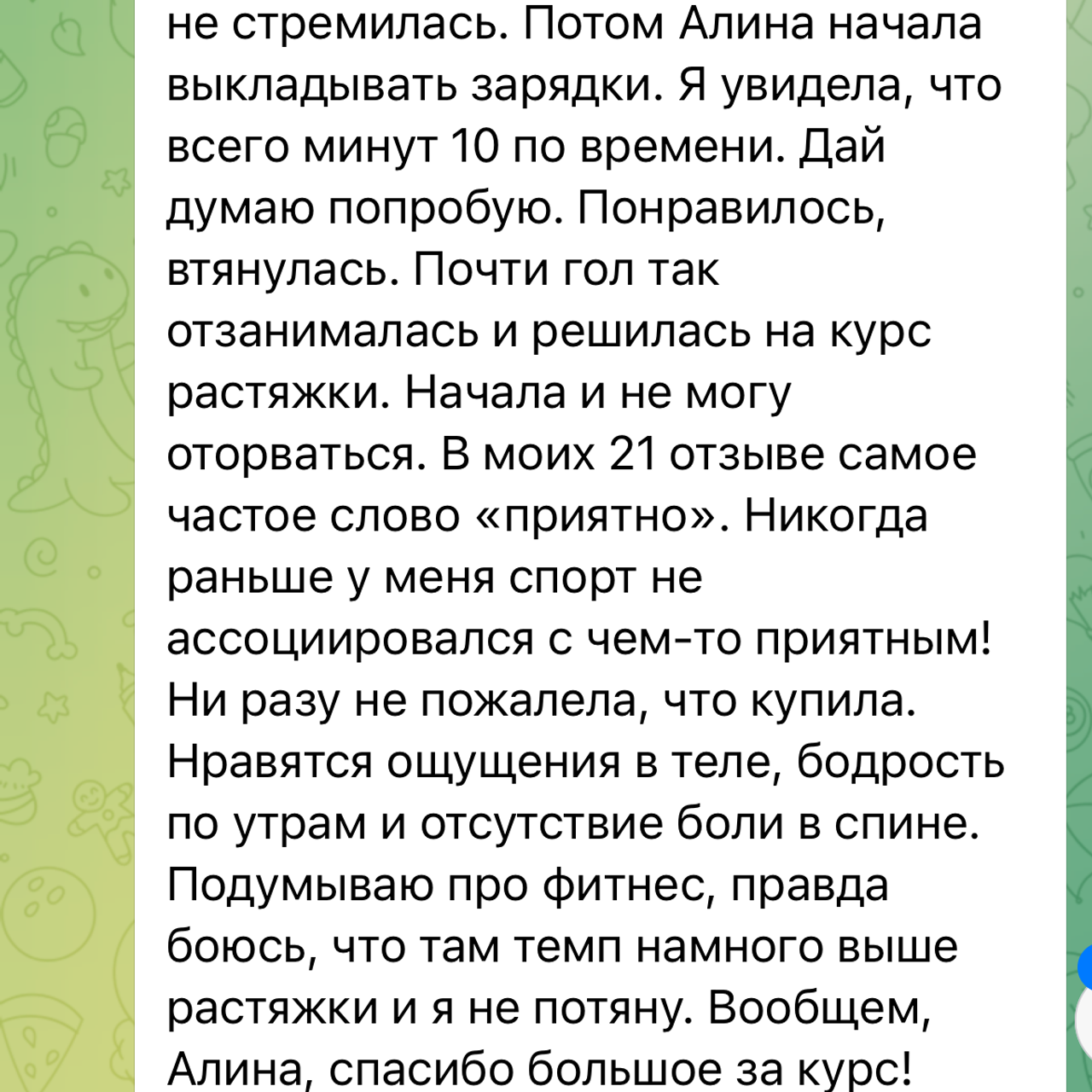 не стремилась. Потом Алина начала выкладывать зарядки. Я увидела, что всего минут 10 по времени. Дай думаю попробую. Понравилось, втянулась. Почти гол так отзанималась и решилась на курс растяжки. Начала и не могу оторваться. В моих 21 отзыве самое частое слово «приятно». Никогда раньше у меня спорт не ассоциировался с чем-то приятным! Ни разу не пожалела, что купила. Нравятся ощущения в теле, бодрость по утрам и отсутствие боли в спине. Подумываю про фитнес, правда боюсь, что там темп намного выше растяжки и я не потяну. Вообщем, Алина, спасибо большое за курс!